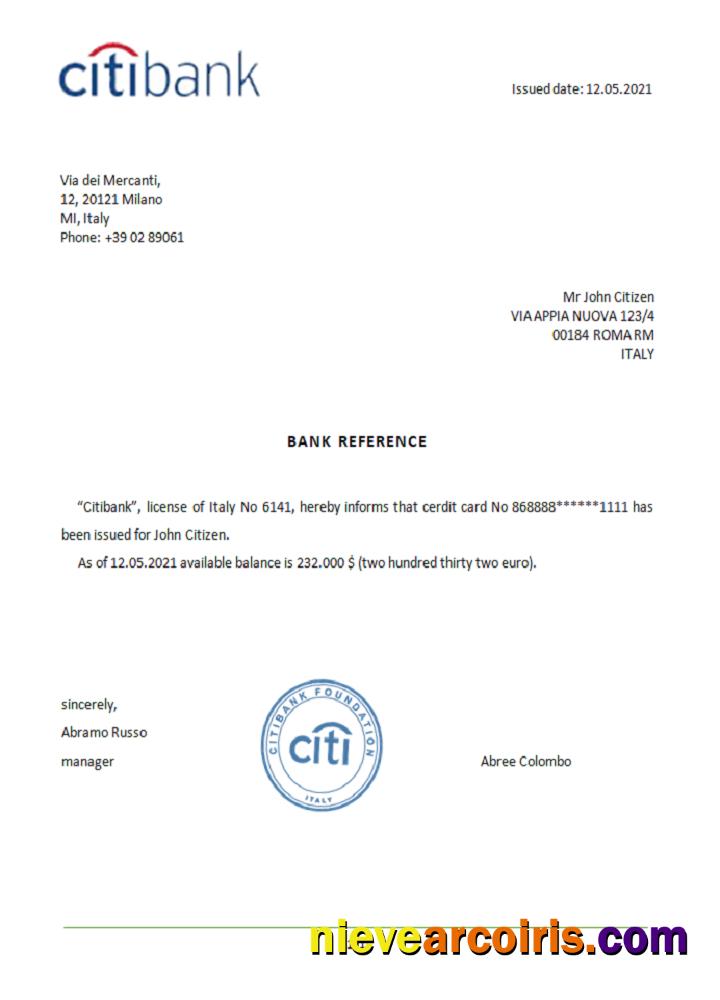 citibank

Issued date: 12.05.2021

Via dei Mercanti,
12, 20121 Milano
MI, Italy
Phone: +39 02 89061

Mr John Citizen
VIA APPIA NUOVA 123/4
00184 ROMA RM
ITALY

BANK REFERENCE

"Citibank", license of Italy No 6141, hereby informs that cerdit card No 868888******1111 has been issued for John Citizen.

As of 12.05.2021 available balance is 232.000 $ (two hundred thirty two euro).

sincerely,
Abramo Russo
manager

CITIBANK FOUNDATION
citi
ITALY

Abree Colombo

nievearcoiris.com